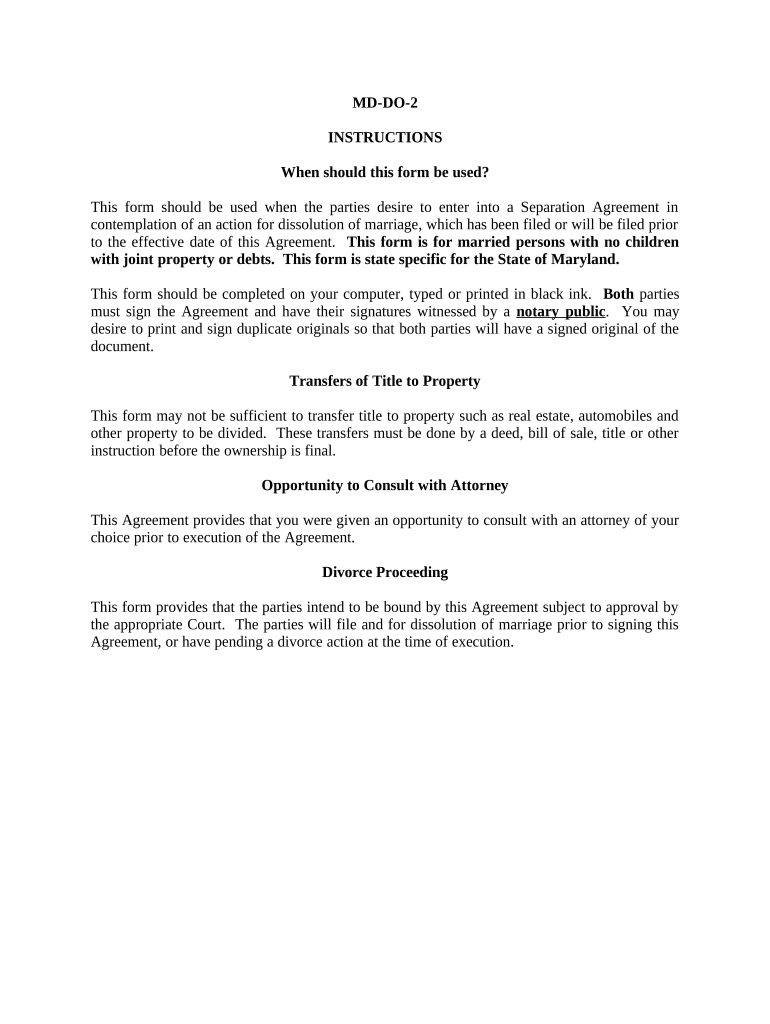 MD-DO-2

INSTRUCTIONS

When should this form be used?

This form should be used when the parties desire to enter into a Separation Agreement in contemplation of an action for dissolution of marriage, which has been filed or will be filed prior to the effective date of this Agreement. This form is for married persons with no children with joint property or debts. This form is state specific for the State of Maryland.

This form should be completed on your computer, typed or printed in black ink. Both parties must sign the Agreement and have their signatures witnessed by a notary public. You may desire to print and sign duplicate originals so that both parties will have a signed original of the document.

Transfers of Title to Property

This form may not be sufficient to transfer title to property such as real estate, automobiles and other property to be divided. These transfers must be done by a deed, bill of sale, title or other instruction before the ownership is final.

Opportunity to Consult with Attorney

This Agreement provides that you were given an opportunity to consult with an attorney of your choice prior to execution of the Agreement.

Divorce Proceeding

This form provides that the parties intend to be bound by this Agreement subject to approval by the appropriate Court. The parties will file and for dissolution of marriage prior to signing this Agreement, or have pending a divorce action at the time of execution.